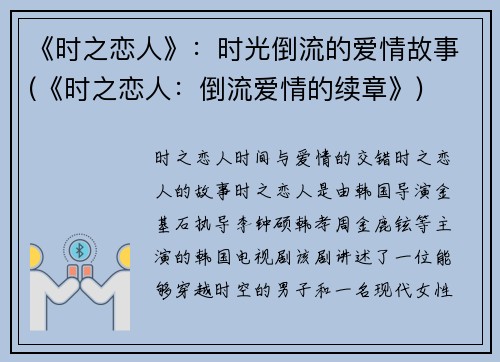 《时之恋人》：时光倒流的爱情故事（《时之恋人：倒流爱情的续章》）

时之恋人时间与爱情的交错时之恋人的故事时之恋人是由韩国导演金基石执导李钟硕韩孝周金鹿铉等主演的韩国电视剧该剧讲述了一位能够穿越时空的男子和一名现代女性